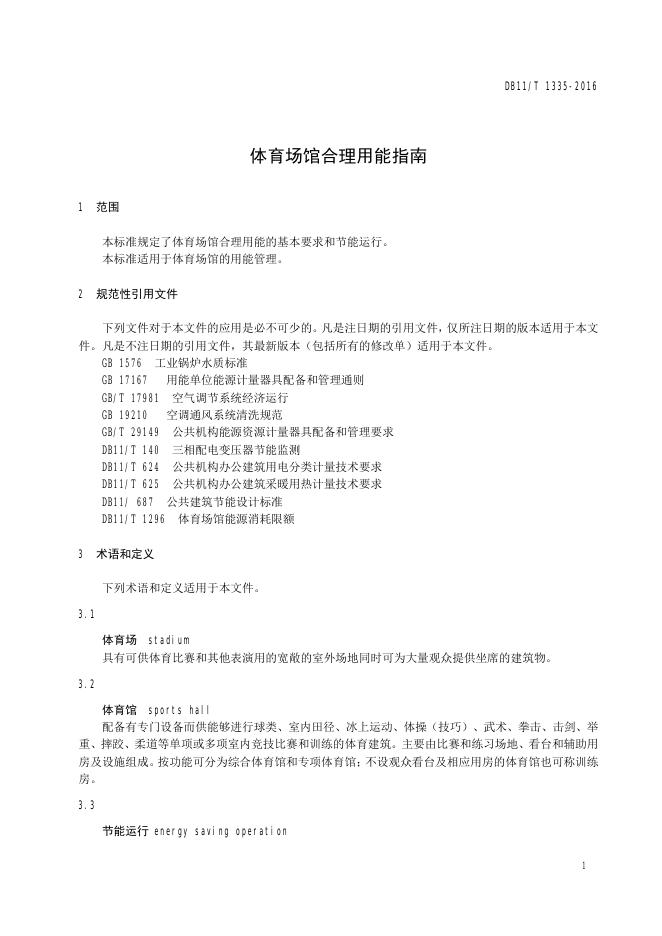 DB11/T 1335-2016

体育场馆合理用能指南

1 范围

本标准规定了体育场馆合理用能的基本要求和节能运行。
本标准适用于体育场馆的用能管理。

2 规范性引用文件

下列文件对于本文件的应用是必不可少的。凡是注日期的引用文件，仅所注日期的版本适用于本文件。凡是不注日期的引用文件，其最新版本（包括所有的修改单）适用于本文件。
GB 1576 工业锅炉水质标准
GB 17167 用能单位能源计量器具配备和管理通则
GB/T 17981 空气调节系统经济运行
GB 19210 空调通风系统清洗规范
GB/T 29149 公共机构能源资源计量器具配备和管理要求
DB11/T 140 三相配电变压器节能监测
DB11/T 624 公共机构办公建筑用电分类计量技术要求
DB11/T 625 公共机构办公建筑采暖用热计量技术要求
DB11/ 687 公共建筑节能设计标准
DB11/T 1296 体育场馆能源消耗限额

3 术语和定义

下列术语和定义适用于本文件。

3.1

体育场 stadium
具有可供体育比赛和其他表演用的宽敞的室外场地同时可为大量观众提供坐席的建筑物。

3.2

体育馆 sports hall
配备有专门设备而供能够进行球类、室内田径、冰上运动、体操（技巧）、武术、拳击、击剑、举重、摔跤、柔道等单项或多项室内竞技比赛和训练的体育建筑。主要由比赛和练习场地、看台和辅助用房及设施组成。按功能可分为综合体育馆和专项体育馆；不设观众看台及相应用房的体育馆也可称训练房。

3.3

节能运行 energy saving operation

1